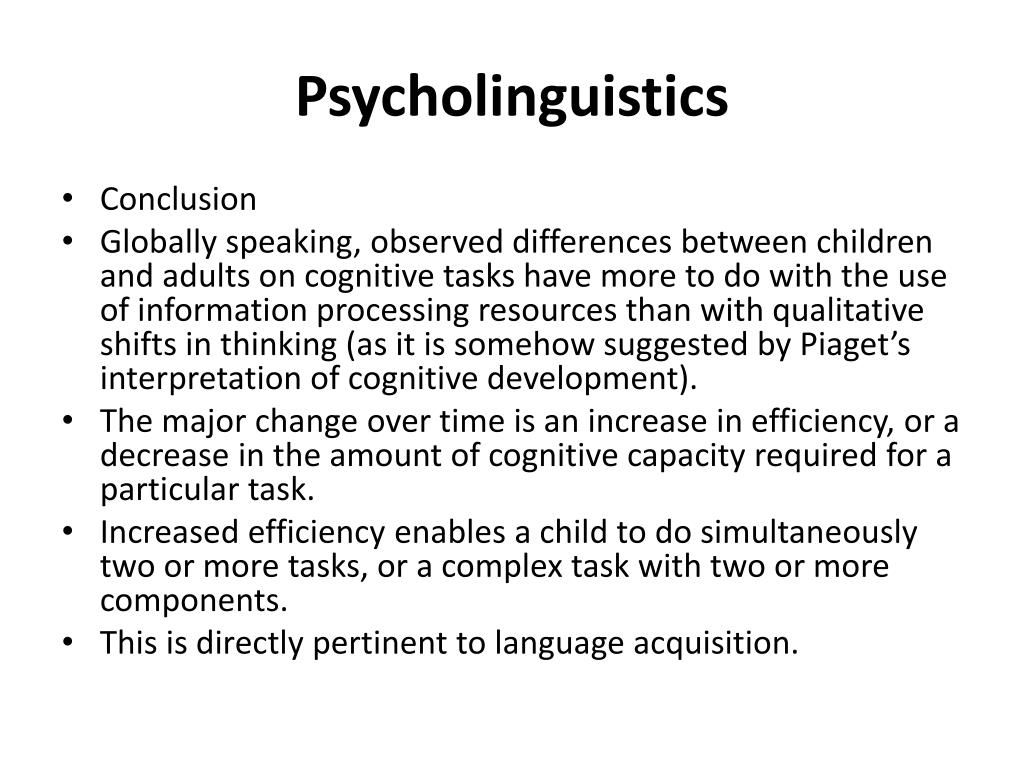 Psycholinguistics

• Conclusion
• Globally speaking, observed differences between children and adults on cognitive tasks have more to do with the use of information processing resources than with qualitative shifts in thinking (as it is somehow suggested by Piaget's interpretation of cognitive development).
• The major change over time is an increase in efficiency, or a decrease in the amount of cognitive capacity required for a particular task.
• Increased efficiency enables a child to do simultaneously two or more tasks, or a complex task with two or more components.
• This is directly pertinent to language acquisition.